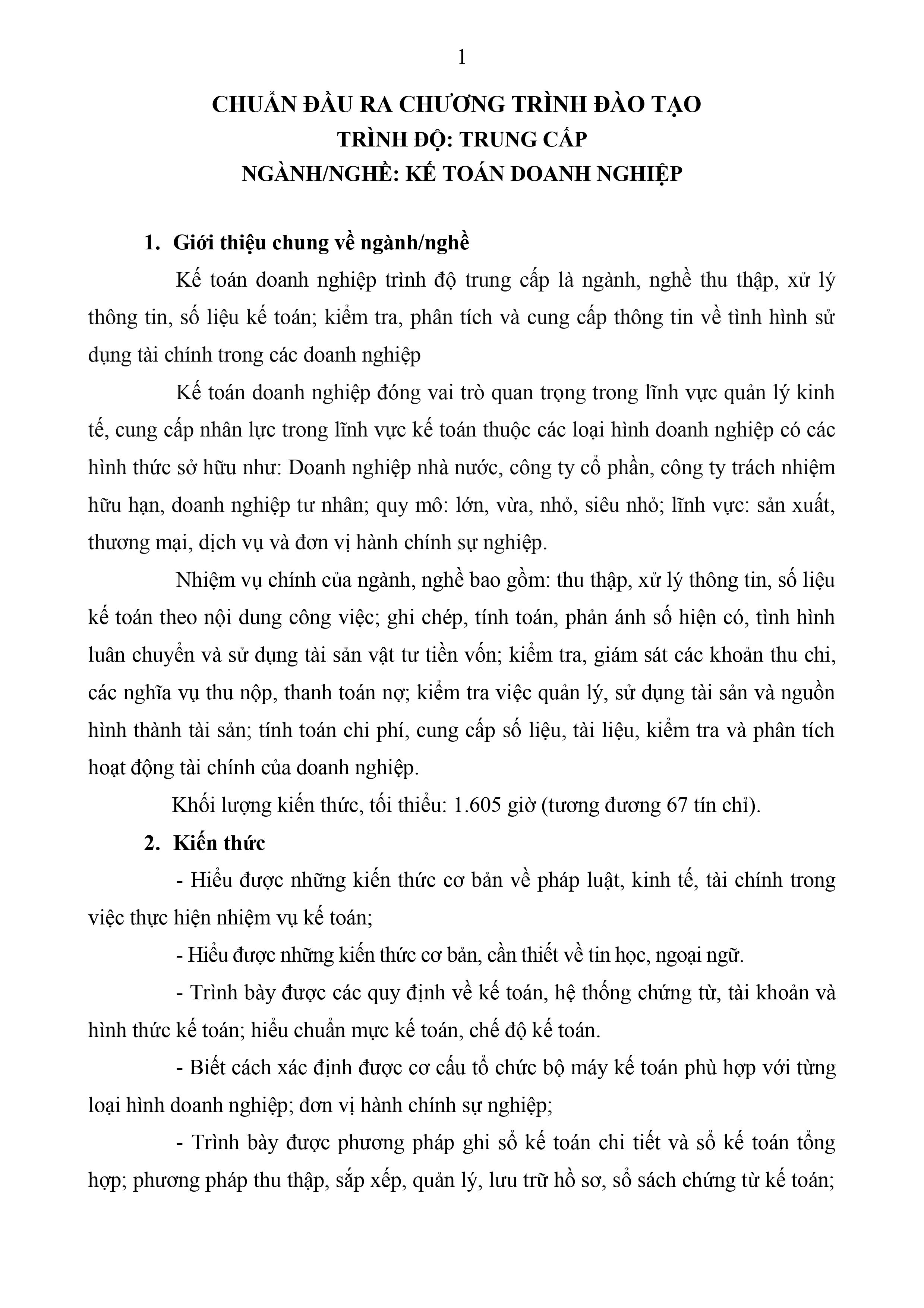 1

CHUẨN ĐẦU RA CHƯƠNG TRÌNH ĐÀO TẠO
TRÌNH ĐỘ: TRUNG CẤP
NGÀNH/NGHỀ: KẾ TOÁN DOANH NGHIỆP

1. Giới thiệu chung về ngành/nghề

Kế toán doanh nghiệp trình độ trung cấp là ngành, nghề thu thập, xử lý thông tin, số liệu kế toán; kiểm tra, phân tích và cung cấp thông tin về tình hình sử dụng tài chính trong các doanh nghiệp

Kế toán doanh nghiệp đóng vai trò quan trọng trong lĩnh vực quản lý kinh tế, cung cấp nhân lực trong lĩnh vực kế toán thuộc các loại hình doanh nghiệp có các hình thức sở hữu như: Doanh nghiệp nhà nước, công ty cổ phần, công ty trách nhiệm hữu hạn, doanh nghiệp tư nhân; quy mô: lớn, vừa, nhỏ, siêu nhỏ; lĩnh vực: sản xuất, thương mại, dịch vụ và đơn vị hành chính sự nghiệp.

Nhiệm vụ chính của ngành, nghề bao gồm: thu thập, xử lý thông tin, số liệu kế toán theo nội dung công việc; ghi chép, tính toán, phản ánh số hiện có, tình hình luân chuyển và sử dụng tài sản vật tư tiền vốn; kiểm tra, giám sát các khoản thu chi, các nghĩa vụ thu nộp, thanh toán nợ; kiểm tra việc quản lý, sử dụng tài sản và nguồn hình thành tài sản; tính toán chi phí, cung cấp số liệu, tài liệu, kiểm tra và phân tích hoạt động tài chính của doanh nghiệp.

Khối lượng kiến thức, tối thiểu: 1.605 giờ (tương đương 67 tín chỉ).

2. Kiến thức

- Hiểu được những kiến thức cơ bản về pháp luật, kinh tế, tài chính trong việc thực hiện nhiệm vụ kế toán;

- Hiểu được những kiến thức cơ bản, cần thiết về tin học, ngoại ngữ.

- Trình bày được các quy định về kế toán, hệ thống chứng từ, tài khoản và hình thức kế toán; hiểu chuẩn mực kế toán, chế độ kế toán.

- Biết cách xác định được cơ cấu tổ chức bộ máy kế toán phù hợp với từng loại hình doanh nghiệp; đơn vị hành chính sự nghiệp;

- Trình bày được phương pháp ghi sổ kế toán chi tiết và sổ kế toán tổng hợp; phương pháp thu thập, sắp xếp, quản lý, lưu trữ hồ sơ, sổ sách chứng từ kế toán;